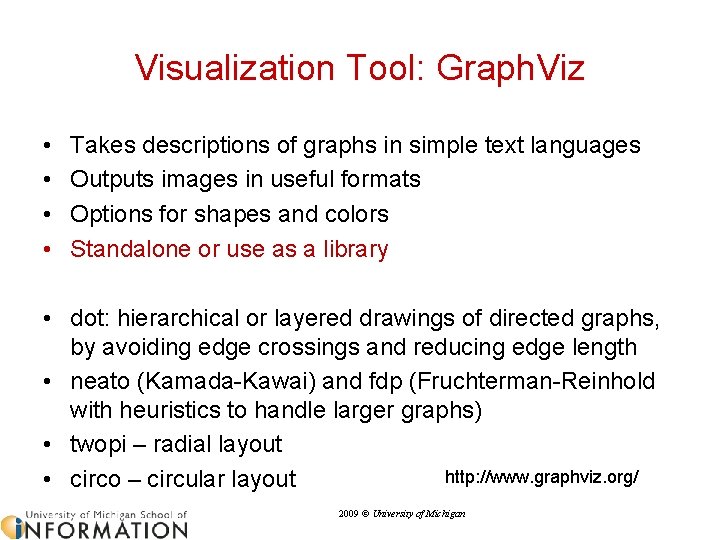 Visualization Tool: GraphViz

• Takes descriptions of graphs in simple text languages
• Outputs images in useful formats
• Options for shapes and colors
• Standalone or use as a library

• dot: hierarchical or layered drawings of directed graphs, by avoiding edge crossings and reducing edge length
• neato (Kamada-Kawai) and fdp (Fruchterman-Reinhold with heuristics to handle larger graphs)
• twopi – radial layout
• circo – circular layout

http://www.graphviz.org/

University of Michigan School of
INFORMATION

2009 © University of Michigan